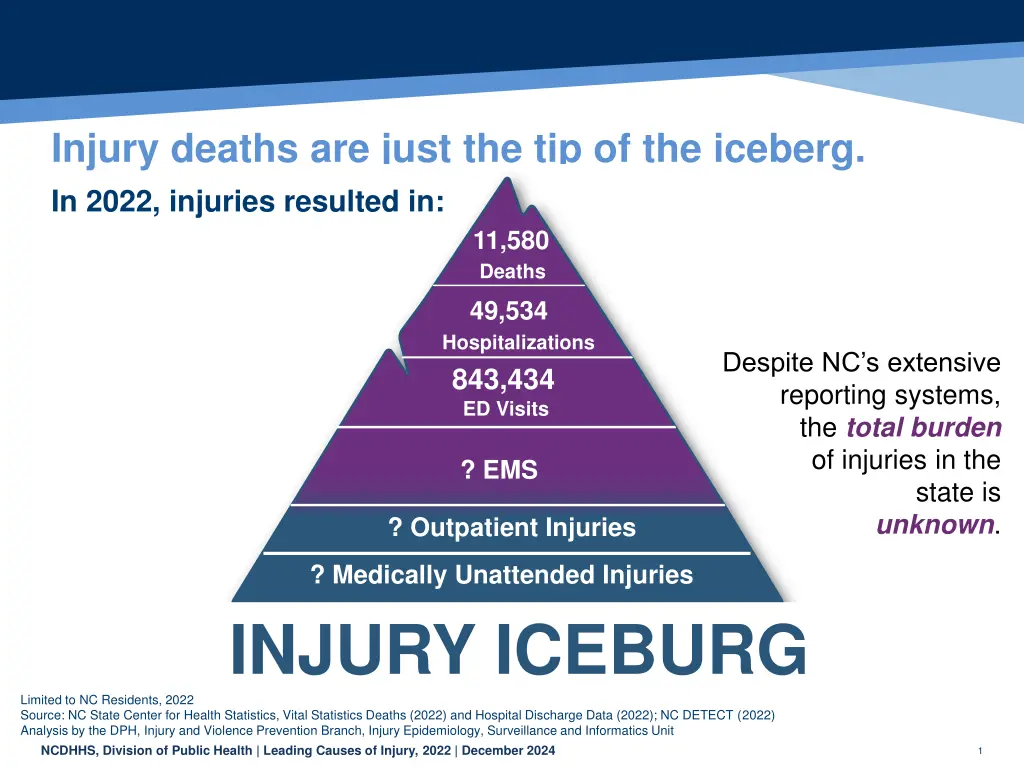 Injury deaths are just the tip of the iceberg.

In 2022, injuries resulted in:

11,580
Deaths

49,534
Hospitalizations

843,434
ED Visits

? EMS

? Outpatient Injuries

? Medically Unattended Injuries

Despite NC's extensive reporting systems, the total burden of injuries in the state is unknown.

INJURY ICEBURG

Limited to NC Residents, 2022
Source: NC State Center for Health Statistics, Vital Statistics Deaths (2022) and Hospital Discharge Data (2022); NC DETECT (2022)
Analysis by the DPH, Injury and Violence Prevention Branch, Injury Epidemiology, Surveillance and Informatics Unit

NCDHHS, Division of Public Health | Leading Causes of Injury, 2022 | December 2024

1